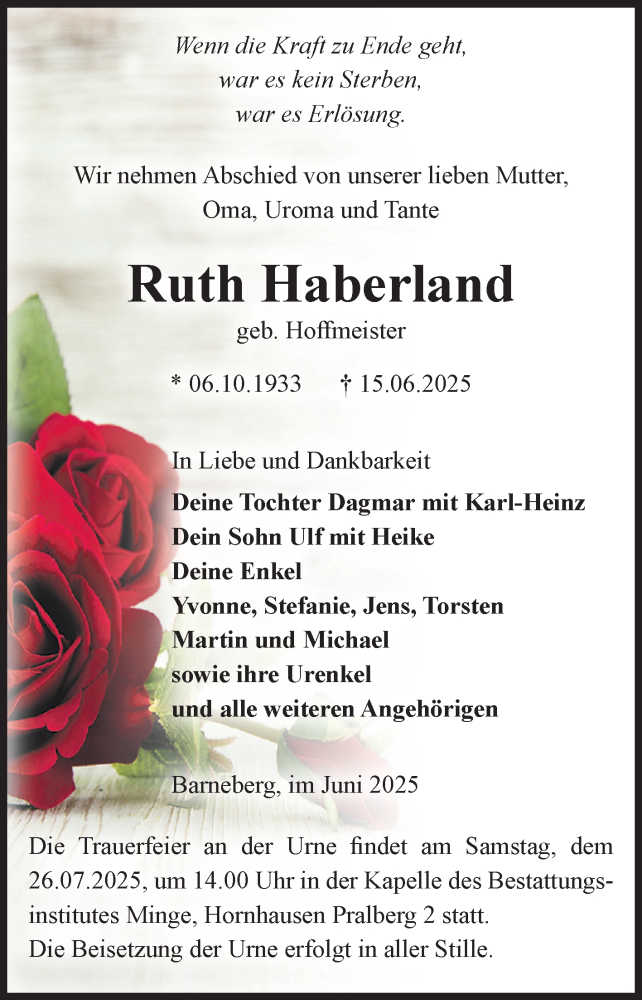 Wenn die Kraft zu Ende geht,
war es kein Sterben,
war es Erlösung.

Wir nehmen Abschied von unserer lieben Mutter, Oma, Uroma und Tante

Ruth Haberland

geb. Hoffmeister

* 06.10.1933 † 15.06.2025

In Liebe und Dankbarkeit

Deine Tochter Dagmar mit Karl-Heinz
Dein Sohn Ulf mit Heike
Deine Enkel
Yvonne, Stefanie, Jens, Torsten
Martin und Michael
sowie ihre Urenkel
und alle weiteren Angehörigen

Barneberg, im Juni 2025

Die Trauerfeier an der Urne findet am Samstag, dem 26.07.2025, um 14.00 Uhr in der Kapelle des Bestattungsinstitutes Minge, Hornhausen Pralberg 2 statt.
Die Beisetzung der Urne erfolgt in aller Stille.